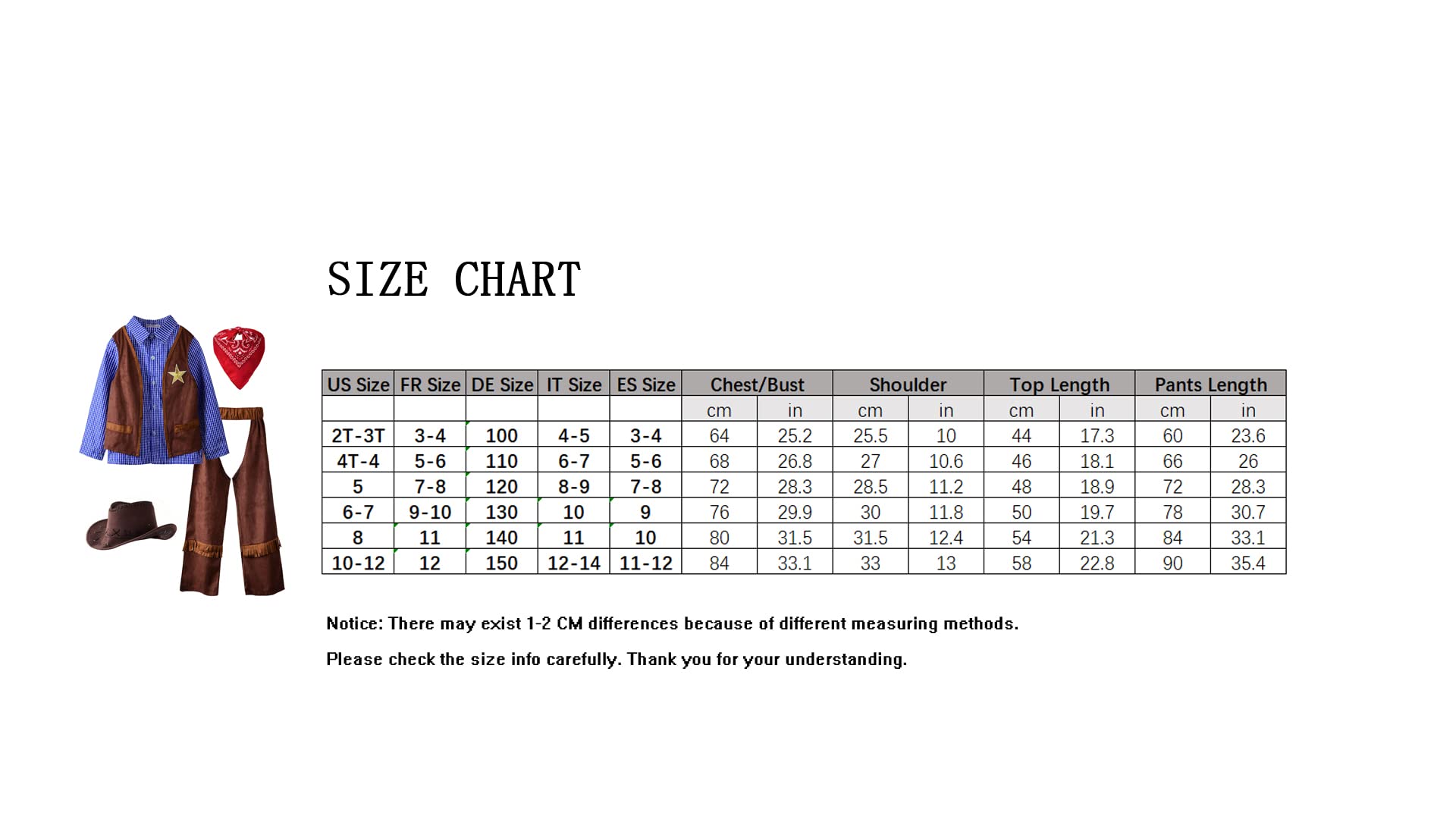 SIZE CHART

| US Size | FR Size | DE Size | IT Size | ES Size | Chest/Bust | | Shoulder | | Top Length | | Pants Length | |
|---|---|---|---|---|---|---|---|---|---|---|---|---|
| | | | | | cm | in | cm | in | cm | in | cm | in |
| 2T-3T | 3-4 | 100 | 4-5 | 3-4 | 64 | 25.2 | 25.5 | 10 | 44 | 17.3 | 60 | 23.6 |
| 4T-4 | 5-6 | 110 | 6-7 | 5-6 | 68 | 26.8 | 27 | 10.6 | 46 | 18.1 | 66 | 26 |
| 5 | 7-8 | 120 | 8-9 | 7-8 | 72 | 28.3 | 28.5 | 11.2 | 48 | 18.9 | 72 | 28.3 |
| 6-7 | 9-10 | 130 | 10 | 9 | 76 | 29.9 | 30 | 11.8 | 50 | 19.7 | 78 | 30.7 |
| 8 | 11 | 140 | 11 | 10 | 80 | 31.5 | 31.5 | 12.4 | 54 | 21.3 | 84 | 33.1 |
| 10-12 | 12 | 150 | 12-14 | 11-12 | 84 | 33.1 | 33 | 13 | 58 | 22.8 | 90 | 35.4 |

Notice: There may exist 1-2 CM differences because of different measuring methods.

Please check the size info carefully. Thank you for your understanding.